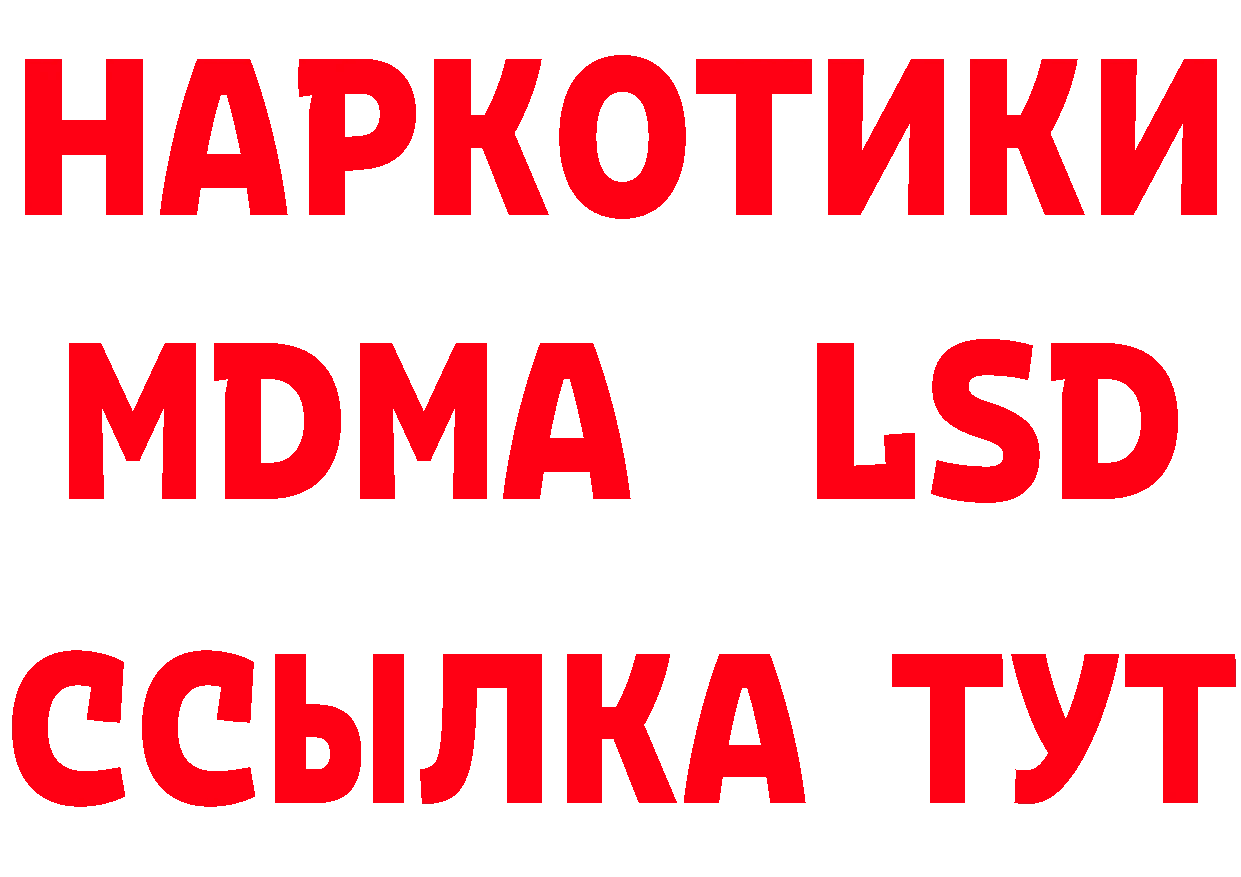 НАРКОТИКИ
MDMA LSD
ССЫЛКА ТУТ